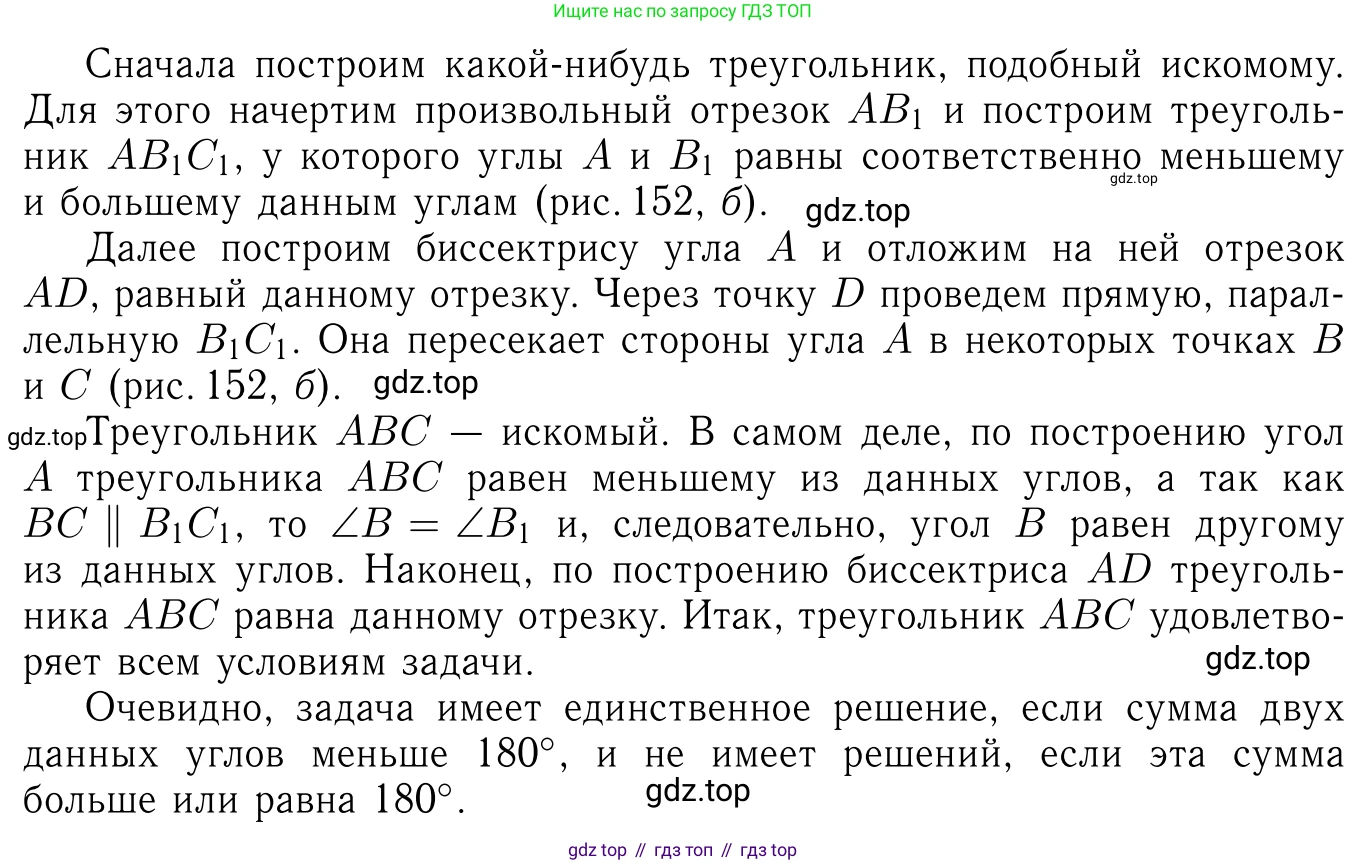 Ищите нас по запросу ГДЗ ТОП

Сначала построим какой-нибудь треугольник, подобный искомому. Для этого начертим произвольный отрезок $AB_1$ и построим треугольник $AB_1C_1$, у которого углы $A$ и $B_1$ равны соответственно меньшему и большему данным углам (рис. 152, б). gdz.top gdz.top

Далее построим биссектрису угла $A$ и отложим на ней отрезок $AD$, равный данному отрезку. Через точку $D$ проведем прямую, параллельную $B_1C_1$. Она пересекает стороны угла $A$ в некоторых точках $B$ и $C$ (рис. 152, б). gdz.top

gdz.top Треугольник $ABC$ — искомый. В самом деле, по построению угол $A$ треугольника $ABC$ равен меньшему из данных углов, а так как $BC \parallel B_1C_1$, то $\angle B = \angle B_1$ и, следовательно, угол $B$ равен другому из данных углов. Наконец, по построению биссектриса $AD$ треугольника $ABC$ равна данному отрезку. Итак, треугольник $ABC$ удовлетворяет всем условиям задачи.

gdz.top

Очевидно, задача имеет единственное решение, если сумма двух данных углов меньше $180^\circ$, и не имеет решений, если эта сумма больше или равна $180^\circ$. gdz.top

gdz top // гдз топ // гдз top